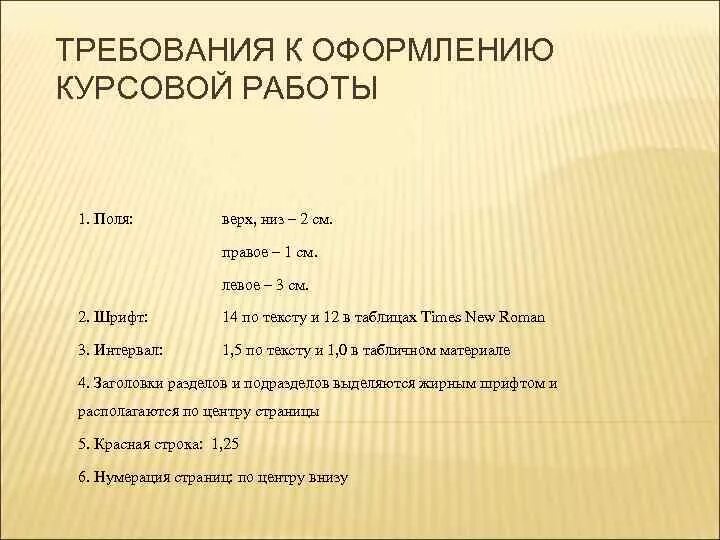 ТРЕБОВАНИЯ К ОФОРМЛЕНИЮ КУРСОВОЙ РАБОТЫ

1. Поля: верх, низ – 2 см.

правое – 1 см.

левое – 3 см.

2. Шрифт: 14 по тексту и 12 в таблицах Times New Roman

3. Интервал: 1,5 по тексту и 1,0 в табличном материале

4. Заголовки разделов и подразделов выделяются жирным шрифтом и располагаются по центру страницы

5. Красная строка: 1,25

6. Нумерация страниц: по центру внизу